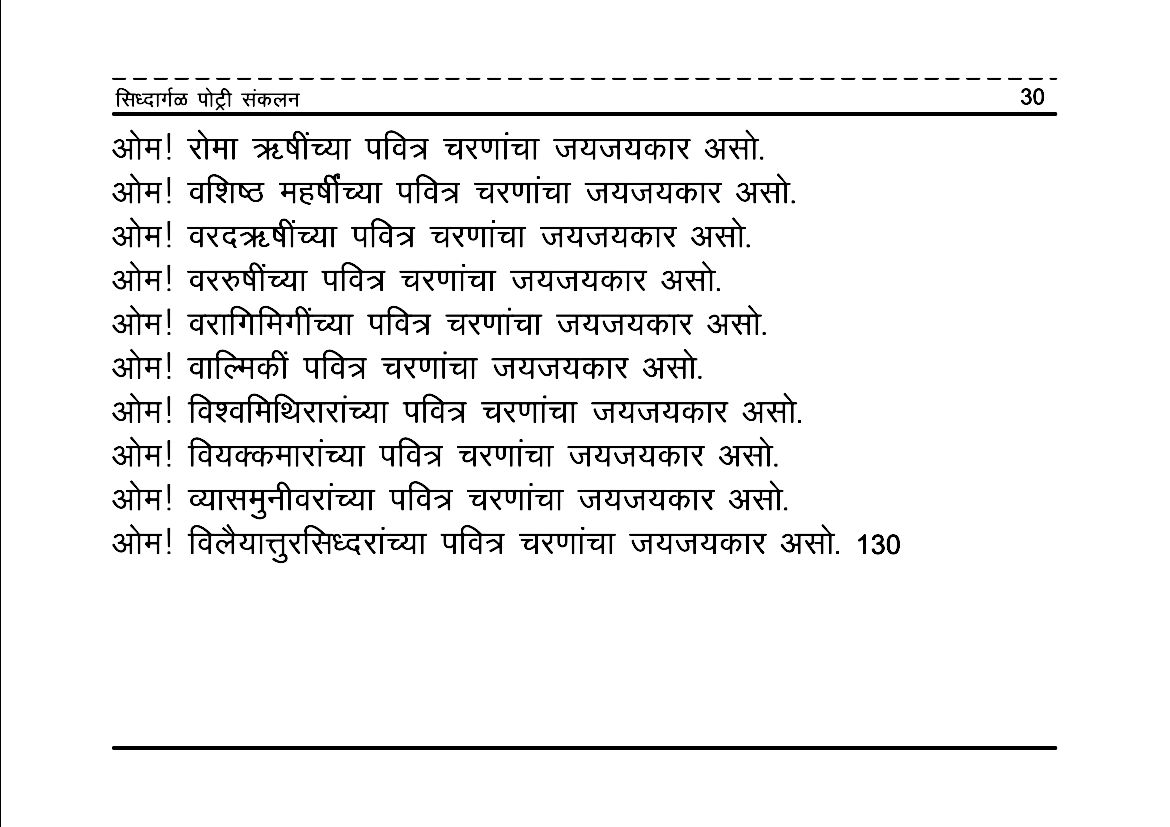 सिध्दार्गळ पोट्री संकलन 30

ओम! रोमा ऋषींच्या पवित्र चरणांचा जयजयकार असो.
ओम! वशिष्ठ महर्षींच्या पवित्र चरणांचा जयजयकार असो.
ओम! वरदऋषींच्या पवित्र चरणांचा जयजयकार असो.
ओम! वररुषींच्या पवित्र चरणांचा जयजयकार असो.
ओम! वरागिमिगींच्या पवित्र चरणांचा जयजयकार असो.
ओम! वाल्मिकीं पवित्र चरणांचा जयजयकार असो.
ओम! विश्वमिथिरारांच्या पवित्र चरणांचा जयजयकार असो.
ओम! वियक्कमारांच्या पवित्र चरणांचा जयजयकार असो.
ओम! व्यासमुनीवरांच्या पवित्र चरणांचा जयजयकार असो.
ओम! विलैयात्तुरसिध्दरांच्या पवित्र चरणांचा जयजयकार असो. 130